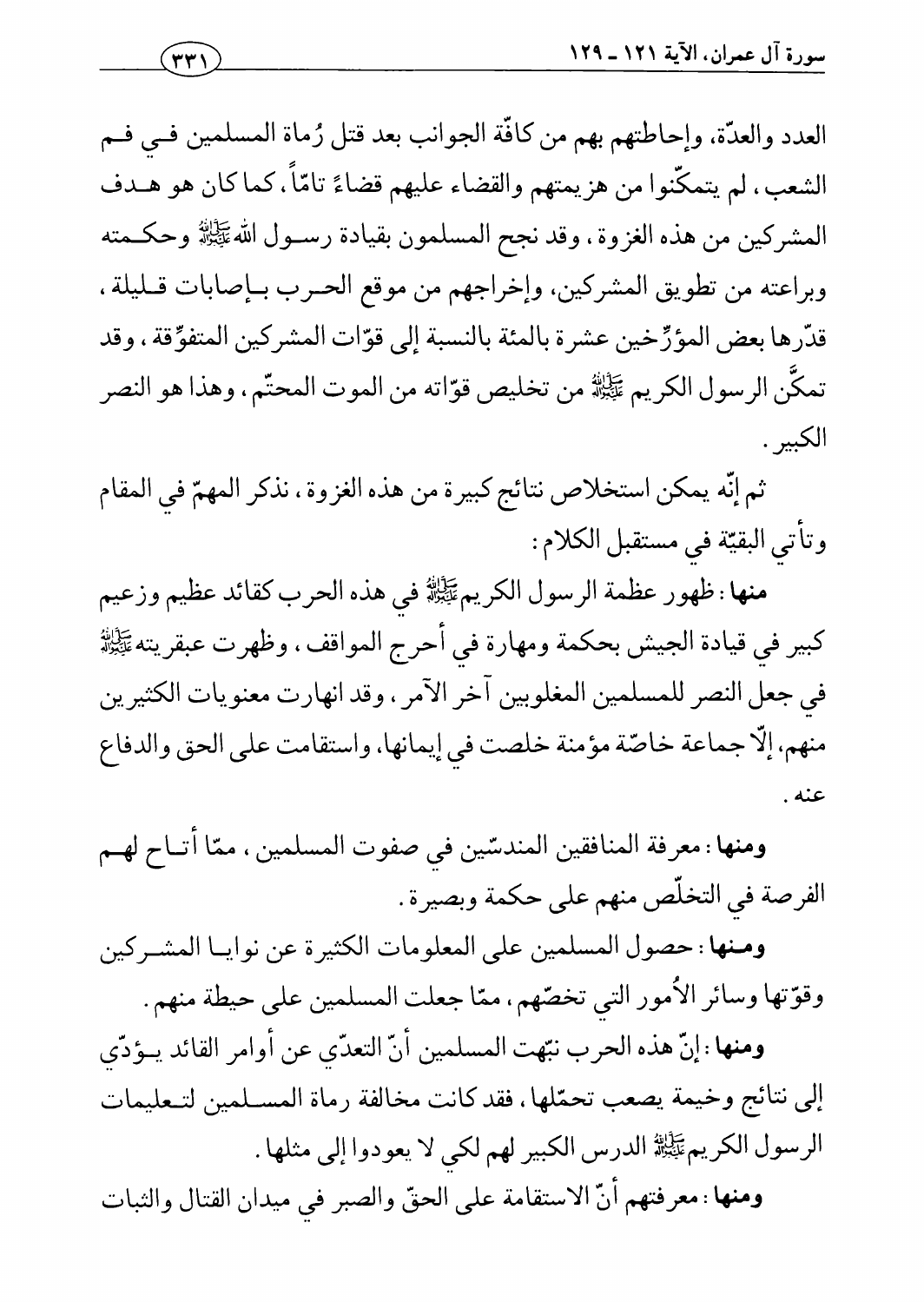 سورة آل عمران، الآية ١٢١ ـ ١٢٩

٣٣١

العدد والعدّة، وإحاطتهم بهم من كافّة الجوانب بعد قتل رُماة المسلمين في فم الشعب، لم يتمكّنوا من هزيمتهم والقضاء عليهم قضاءً تامّاً، كما كان هو هدف المشركين من هذه الغزوة، وقد نجح المسلمون بقيادة رسول الله ﷺ وحكمته وبراعته من تطويق المشركين، وإخراجهم من موقع الحرب بإصابات قليلة، قدّرها بعض المؤرِّخين عشرة بالمئة بالنسبة إلى قوّات المشركين المتفوِّقة، وقد تمكَّن الرسول الكريم ﷺ من تخليص قوّاته من الموت المحتّم، وهذا هو النصر الكبير.

ثم إنّه يمكن استخلاص نتائج كبيرة من هذه الغزوة، نذكر المهمّ في المقام وتأتي البقيّة في مستقبل الكلام:

منها: ظهور عظمة الرسول الكريم ﷺ في هذه الحرب كقائد عظيم وزعيم كبير في قيادة الجيش بحكمة ومهارة في أحرج المواقف، وظهرت عبقريته ﷺ في جعل النصر للمسلمين المغلوبين آخر الآمر، وقد انهارت معنويات الكثيرين منهم، إلّا جماعة خاصّة مؤمنة خلصت في إيمانها، واستقامت على الحق والدفاع عنه.

ومنها: معرفة المنافقين المندسّين في صفوت المسلمين، ممّا أتاح لهم الفرصة في التخلّص منهم على حكمة وبصيرة.

ومنها: حصول المسلمين على المعلومات الكثيرة عن نوايا المشركين وقوّتها وسائر الأُمور التي تخصّهم، ممّا جعلت المسلمين على حيطة منهم.

ومنها: إنّ هذه الحرب نبّهت المسلمين أنّ التعدّي عن أوامر القائد يؤدّي إلى نتائج وخيمة يصعب تحمّلها، فقد كانت مخالفة رماة المسلمين لتعليمات الرسول الكريم ﷺ الدرس الكبير لهم لكي لا يعودوا إلى مثلها.

ومنها: معرفتهم أنّ الاستقامة على الحقّ والصبر في ميدان القتال والثبات